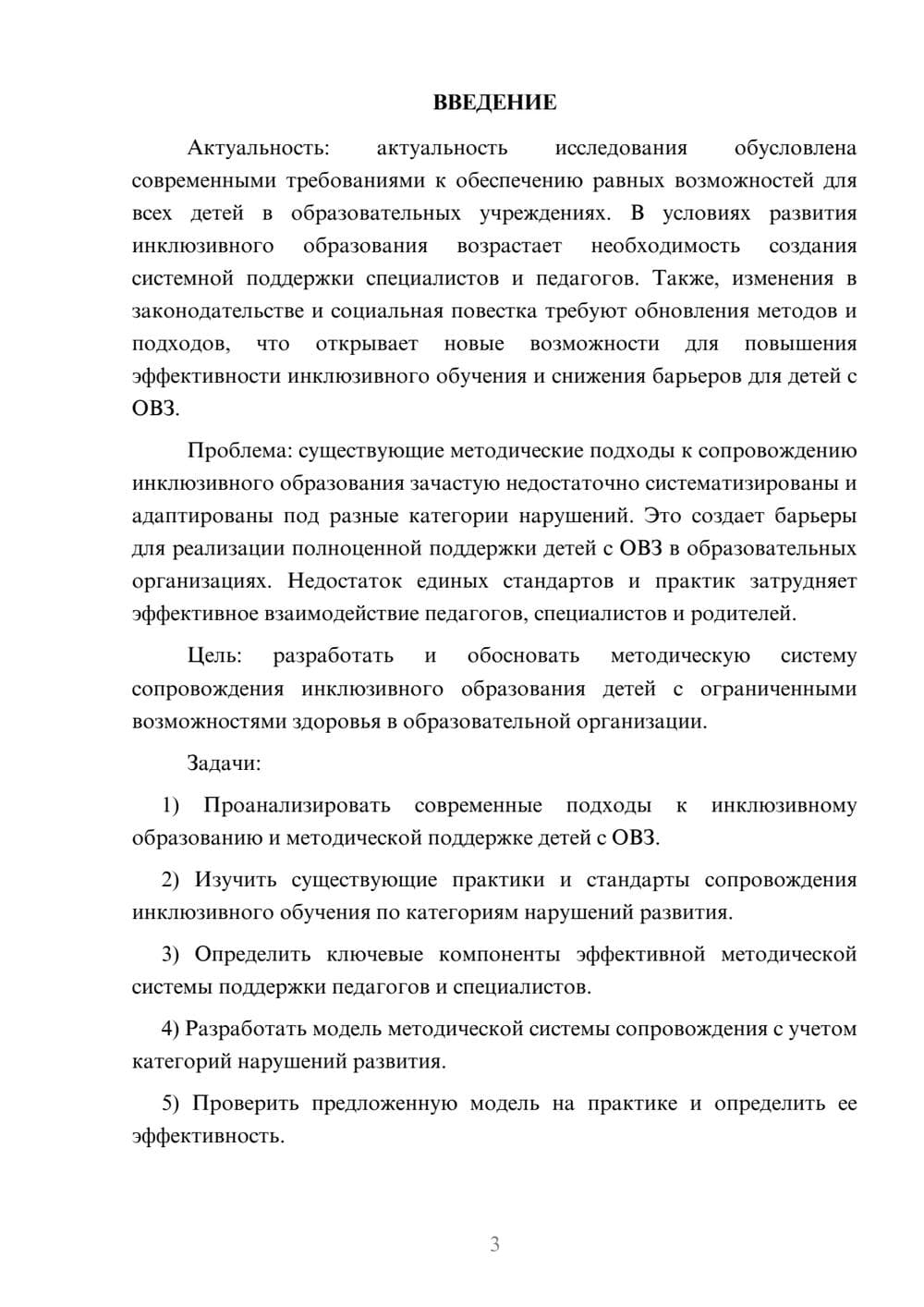 ВВЕДЕНИЕ

Актуальность: актуальность исследования обусловлена современными требованиями к обеспечению равных возможностей для всех детей в образовательных учреждениях. В условиях развития инклюзивного образования возрастает необходимость создания системной поддержки специалистов и педагогов. Также, изменения в законодательстве и социальная повестка требуют обновления методов и подходов, что открывает новые возможности для повышения эффективности инклюзивного обучения и снижения барьеров для детей с ОВЗ.

Проблема: существующие методические подходы к сопровождению инклюзивного образования зачастую недостаточно систематизированы и адаптированы под разные категории нарушений. Это создает барьеры для реализации полноценной поддержки детей с ОВЗ в образовательных организациях. Недостаток единых стандартов и практик затрудняет эффективное взаимодействие педагогов, специалистов и родителей.

Цель: разработать и обосновать методическую систему сопровождения инклюзивного образования детей с ограниченными возможностями здоровья в образовательной организации.

Задачи:

1) Проанализировать современные подходы к инклюзивному образованию и методической поддержке детей с ОВЗ.

2) Изучить существующие практики и стандарты сопровождения инклюзивного обучения по категориям нарушений развития.

3) Определить ключевые компоненты эффективной методической системы поддержки педагогов и специалистов.

4) Разработать модель методической системы сопровождения с учетом категорий нарушений развития.

5) Проверить предложенную модель на практике и определить ее эффективность.

3